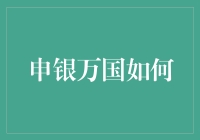 申银万国如何